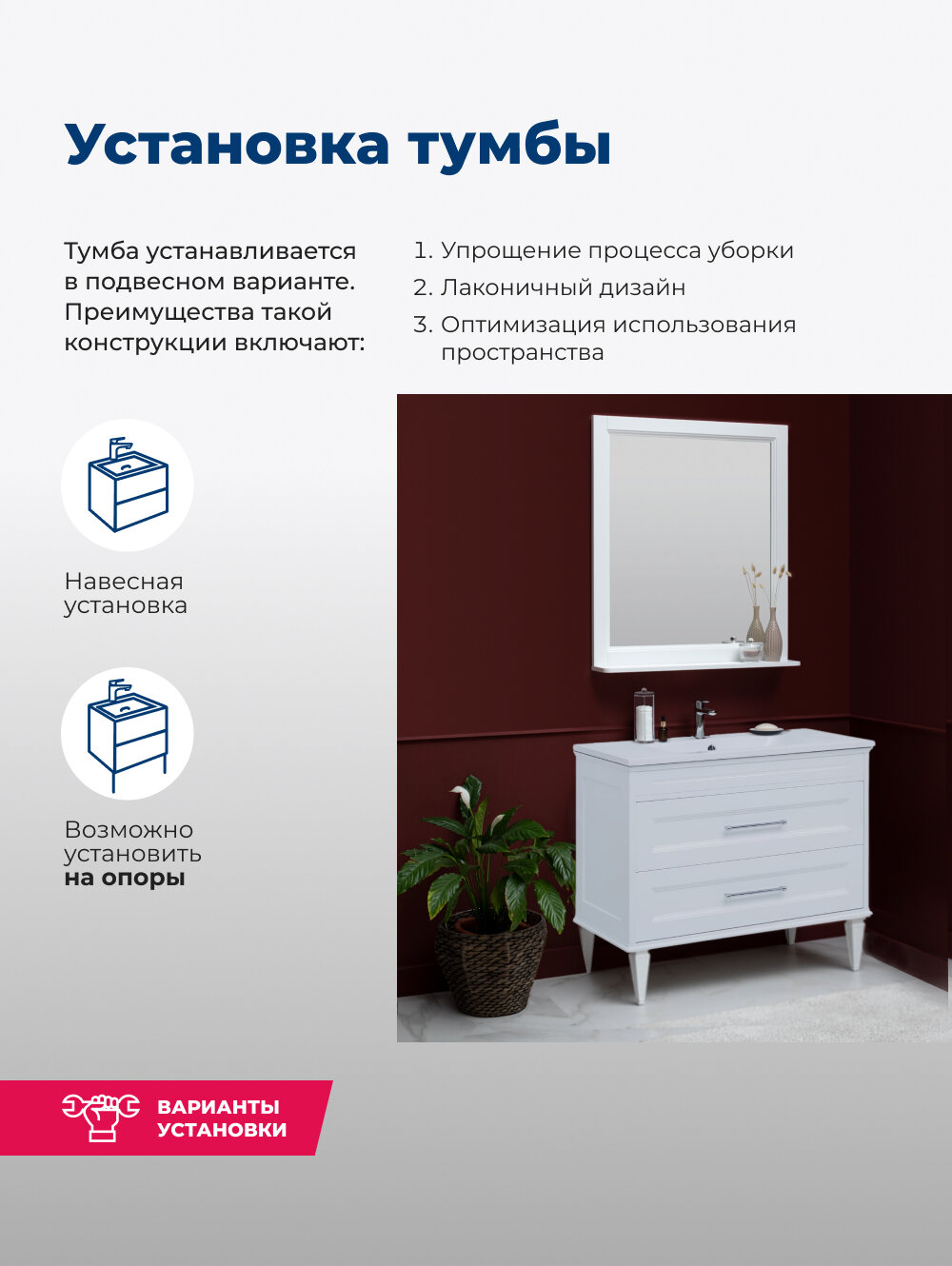 Установка тумбы

Тумба устанавливается в подвесном варианте. Преимущества такой конструкции включают:

1. Упрощение процесса уборки
2. Лаконичный дизайн
3. Оптимизация использования пространства

Навесная установка

Возможно установить на опоры

ВАРИАНТЫ УСТАНОВКИ